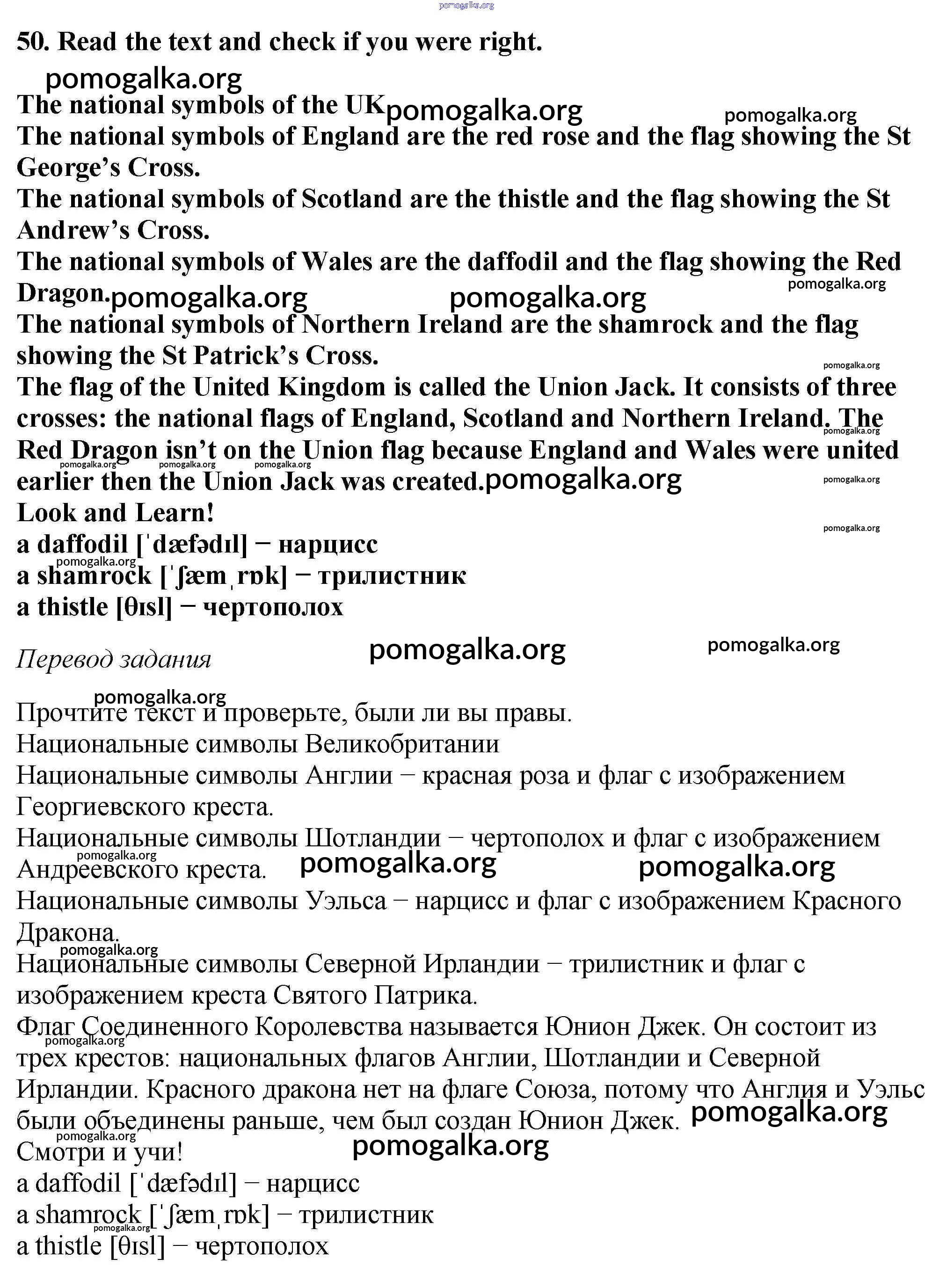 pomogalka.org

50. Read the text and check if you were right.

pomogalka.org

The national symbols of the UK pomogalka.org pomogalka.org

The national symbols of England are the red rose and the flag showing the St George's Cross.

The national symbols of Scotland are the thistle and the flag showing the St Andrew's Cross.

The national symbols of Wales are the daffodil and the flag showing the Red Dragon. pomogalka.org pomogalka.org pomogalka.org

The national symbols of Northern Ireland are the shamrock and the flag showing the St Patrick's Cross.

pomogalka.org

The flag of the United Kingdom is called the Union Jack. It consists of three crosses: the national flags of England, Scotland and Northern Ireland. The Red Dragon isn't on the Union flag because England and Wales were united earlier then the Union Jack was created. pomogalka.org

pomogalka.org pomogalka.org pomogalka.org pomogalka.org pomogalka.org

Look and Learn!

pomogalka.org

a daffodil [ˈdæfədɪl] − нарцисс

pomogalka.org

a shamrock [ˈʃæmˌrɒk] − трилистник

a thistle [θɪsl] − чертополох

Перевод задания pomogalka.org pomogalka.org

pomogalka.org

Прочтите текст и проверьте, были ли вы правы.

Национальные символы Великобритании

Национальные символы Англии − красная роза и флаг с изображением Георгиевского креста.

Национальные символы Шотландии − чертополох и флаг с изображением Андреевского креста. pomogalka.org pomogalka.org pomogalka.org

Национальные символы Уэльса − нарцисс и флаг с изображением Красного Дракона.

pomogalka.org

Национальные символы Северной Ирландии − трилистник и флаг с изображением креста Святого Патрика.

Флаг Соединенного Королевства называется Юнион Джек. Он состоит из трех крестов: национальных флагов Англии, Шотландии и Северной Ирландии. Красного дракона нет на флаге Союза, потому что Англия и Уэльс были объединены раньше, чем был создан Юнион Джек. pomogalka.org

pomogalka.org pomogalka.org

Смотри и учи! pomogalka.org

a daffodil [ˈdæfədɪl] − нарцисс

a shamrock [ˈʃæmˌrɒk] − трилистник

pomogalka.org

a thistle [θɪsl] − чертополох